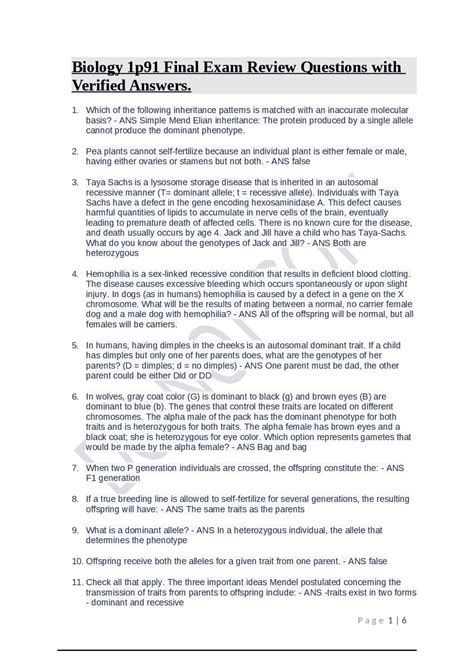 Biology 1p91 Final Exam Review Questions with Verified Answers.

1. Which of the following inheritance patterns is matched with an inaccurate molecular basis? - ANS Simple Mend Elian inheritance: The protein produced by a single allele cannot produce the dominant phenotype.

2. Pea plants cannot self-fertilize because an individual plant is either female or male, having either ovaries or stamens but not both. - ANS false

3. Taya Sachs is a lysosome storage disease that is inherited in an autosomal recessive manner (T= dominant allele; t = recessive allele). Individuals with Taya Sachs have a defect in the gene encoding hexosaminidase A. This defect causes harmful quantities of lipids to accumulate in nerve cells of the brain, eventually leading to premature death of affected cells. There is no known cure for the disease, and death usually occurs by age 4. Jack and Jill have a child who has Taya-Sachs. What do you know about the genotypes of Jack and Jill? - ANS Both are heterozygous

4. Hemophilia is a sex-linked recessive condition that results in deficient blood clotting. The disease causes excessive bleeding which occurs spontaneously or upon slight injury. In dogs (as in humans) hemophilia is caused by a defect in a gene on the X chromosome. What will be the results of mating between a normal, no carrier female dog and a male dog with hemophilia? - ANS All of the offspring will be normal, but all females will be carriers.

5. In humans, having dimples in the cheeks is an autosomal dominant trait. If a child has dimples but only one of her parents does, what are the genotypes of her parents? (D = dimples; d = no dimples) - ANS One parent must be dad, the other parent could be either Did or DD

6. In wolves, gray coat color (G) is dominant to black (g) and brown eyes (B) are dominant to blue (b). The genes that control these traits are located on different chromosomes. The alpha male of the pack has the dominant phenotype for both traits and is heterozygous for both traits. The alpha female has brown eyes and a black coat; she is heterozygous for eye color. Which option represents gametes that would be made by the alpha female? - ANS Bag and bag

7. When two P generation individuals are crossed, the offspring constitute the: - ANS F1 generation

8. If a true breeding line is allowed to self-fertilize for several generations, the resulting offspring will have: - ANS The same traits as the parents

9. What is a dominant allele? - ANS In a heterozygous individual, the allele that determines the phenotype

10. Offspring receive both the alleles for a given trait from one parent. - ANS false

11. Check all that apply. The three important ideas Mendel postulated concerning the transmission of traits from parents to offspring include: - ANS -traits exist in two forms - dominant and recessive

Page 1 | 6